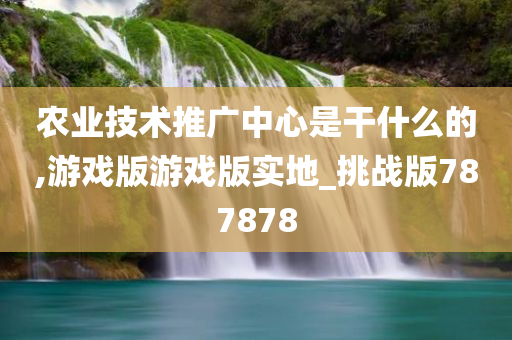 农业技术推广中心是干什么的,游戏版游戏版实地_挑战版787878